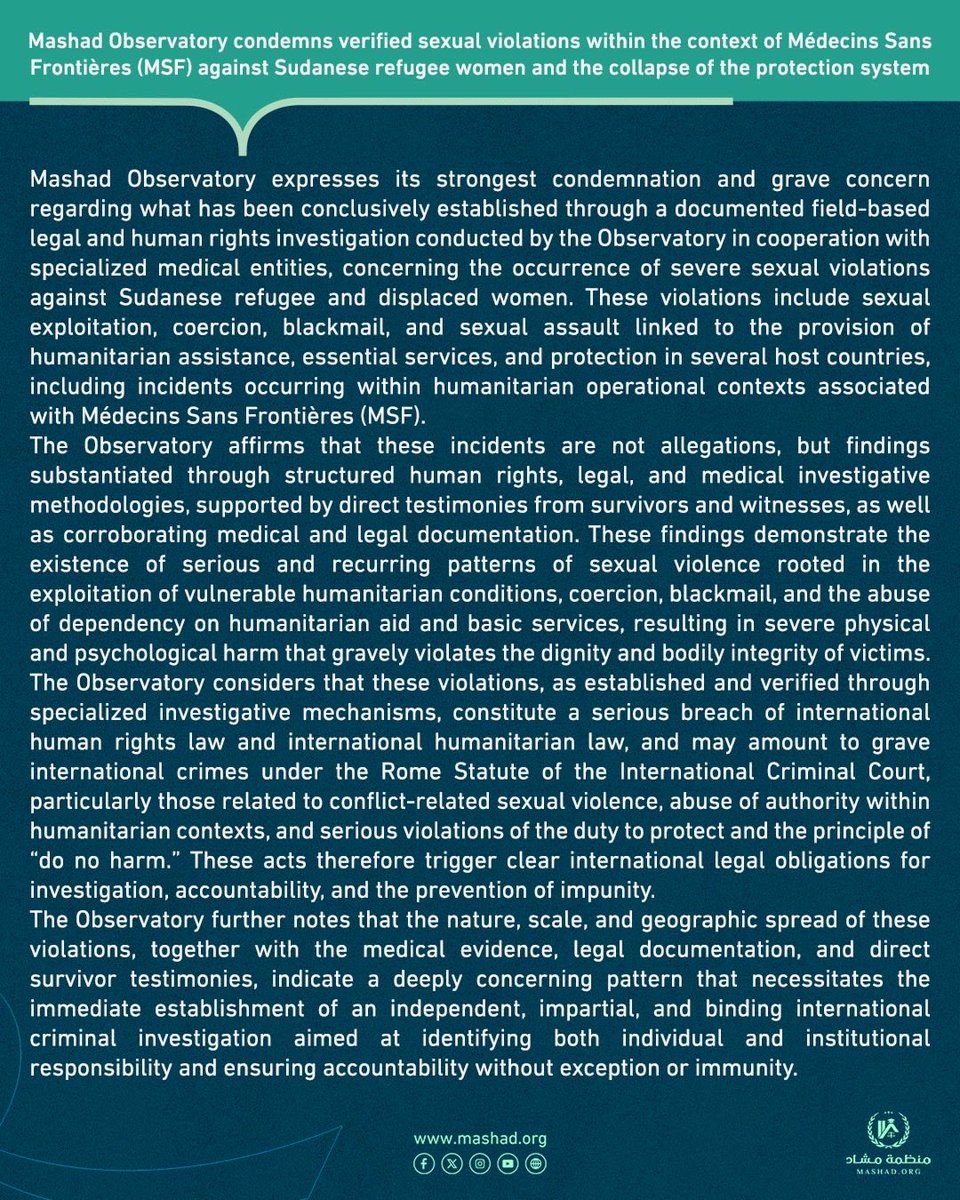 Mashad Observatory condemns verified sexual violations within the context of Médecins Sans Frontières (MSF) against Sudanese refugee women and the collapse of the protection system

Mashad Observatory expresses its strongest condemnation and grave concern regarding what has been conclusively established through a documented field-based legal and human rights investigation conducted by the Observatory in cooperation with specialized medical entities, concerning the occurrence of severe sexual violations against Sudanese refugee and displaced women. These violations include sexual exploitation, coercion, blackmail, and sexual assault linked to the provision of humanitarian assistance, essential services, and protection in several host countries, including incidents occurring within humanitarian operational contexts associated with Médecins Sans Frontières (MSF).

The Observatory affirms that these incidents are not allegations, but findings substantiated through structured human rights, legal, and medical investigative methodologies, supported by direct testimonies from survivors and witnesses, as well as corroborating medical and legal documentation. These findings demonstrate the existence of serious and recurring patterns of sexual violence rooted in the exploitation of vulnerable humanitarian conditions, coercion, blackmail, and the abuse of dependency on humanitarian aid and basic services, resulting in severe physical and psychological harm that gravely violates the dignity and bodily integrity of victims.

The Observatory considers that these violations, as established and verified through specialized investigative mechanisms, constitute a serious breach of international human rights law and international humanitarian law, and may amount to grave international crimes under the Rome Statute of the International Criminal Court, particularly those related to conflict-related sexual violence, abuse of authority within humanitarian contexts, and serious violations of the duty to protect and the principle of "do no harm." These acts therefore trigger clear international legal obligations for investigation, accountability, and the prevention of impunity.

The Observatory further notes that the nature, scale, and geographic spread of these violations, together with the medical evidence, legal documentation, and direct survivor testimonies, indicate a deeply concerning pattern that necessitates the immediate establishment of an independent, impartial, and binding international criminal investigation aimed at identifying both individual and institutional responsibility and ensuring accountability without exception or immunity.

www.mashad.org

منظمة مشاد
MASHAD.ORG